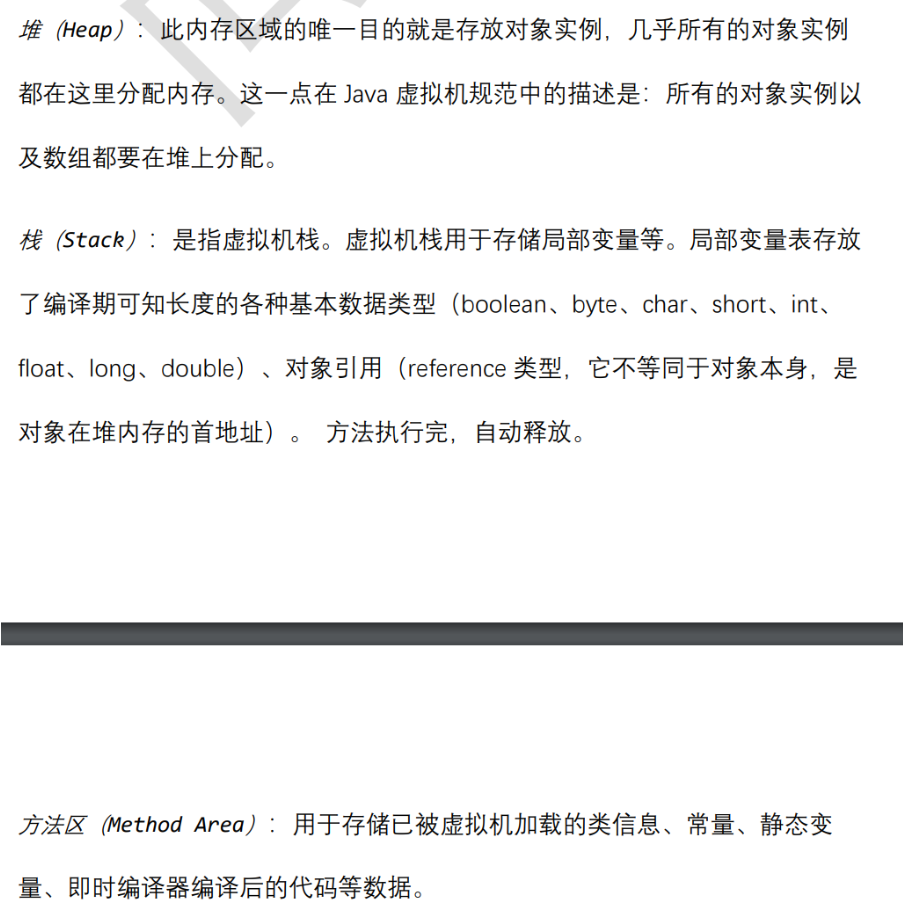 堆（Heap）：此内存区域的唯一目的就是存放对象实例，几乎所有的对象实例都在这里分配内存。这一点在 Java 虚拟机规范中的描述是：所有的对象实例以及数组都要在堆上分配。

栈（Stack）：是指虚拟机栈。虚拟机栈用于存储局部变量等。局部变量表存放了编译期可知长度的各种基本数据类型（boolean、byte、char、short、int、float、long、double）、对象引用（reference 类型，它不等同于对象本身，是对象在堆内存的首地址）。 方法执行完，自动释放。

方法区（Method Area）：用于存储已被虚拟机加载的类信息、常量、静态变量、即时编译器编译后的代码等数据。